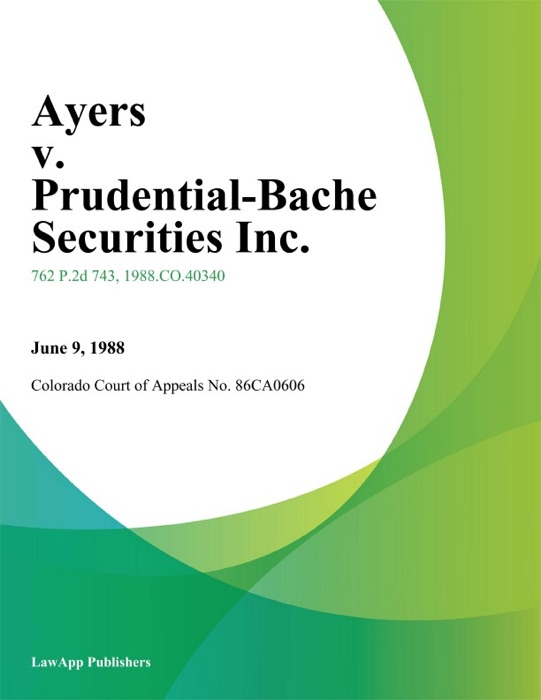 Ayers
v.
Prudential-Bache Securities Inc.

762 P.2d 743, 1988.CO.40340

June 9, 1988

Colorado Court of Appeals No. 86CA0606

LawApp Publishers